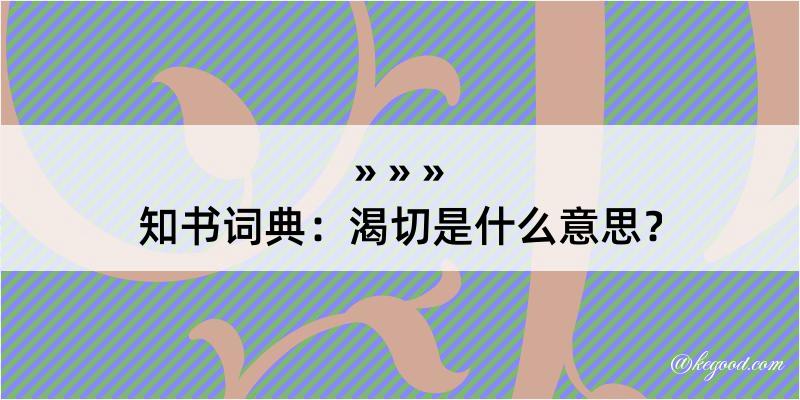 » » »
知书词典：渴切是什么意思？

@kegood.com